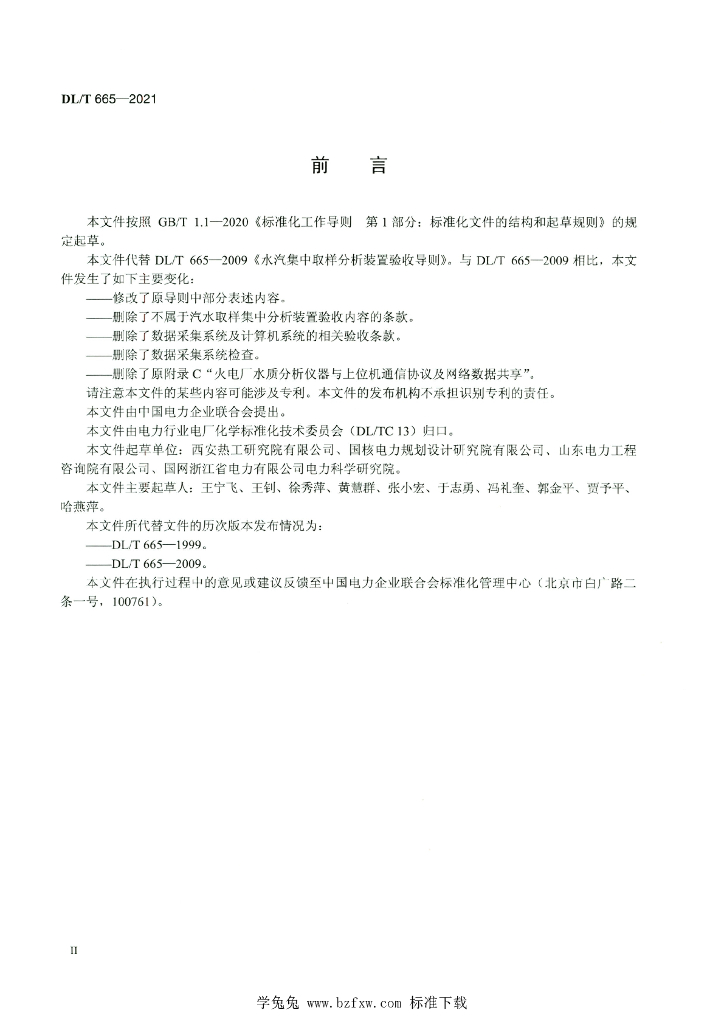 DL/T 665—2021

前 言

本文件按照 GB/T 1.1—2020《标准化工作导则 第 1 部分：标准化文件的结构和起草规则》的规定起草。

本文件代替 DL/T 665—2009《水汽集中取样分析装置验收导则》。与 DL/T 665—2009 相比，本文件发生了如下主要变化：

——修改了原导则中部分表述内容。

——删除了不属于汽水取样集中分析装置验收内容的条款。

——删除了数据采集系统及计算机系统的相关验收条款。

——删除了数据采集系统检查。

——删除了原附录 C“火电厂水质分析仪器与上位机通信协议及网络数据共享”。

请注意本文件的某些内容可能涉及专利。本文件的发布机构不承担识别专利的责任。

本文件由中国电力企业联合会提出。

本文件由电力行业电厂化学标准化技术委员会（DL/TC 13）归口。

本文件起草单位：西安热工研究院有限公司、国核电力规划设计研究院有限公司、山东电力工程咨询院有限公司、国网浙江省电力有限公司电力科学研究院。

本文件主要起草人：王宁飞、王钊、徐秀萍、黄慧群、张小宏、于志勇、冯礼奎、郭金平、贾予平、哈燕萍。

本文件所代替文件的历次版本发布情况为：

——DL/T 665—1999。

——DL/T 665—2009。

本文件在执行过程中的意见或建议反馈至中国电力企业联合会标准化管理中心（北京市白广路二条一号，100761）。

II

学兔兔 www.bzfxw.com 标准下载